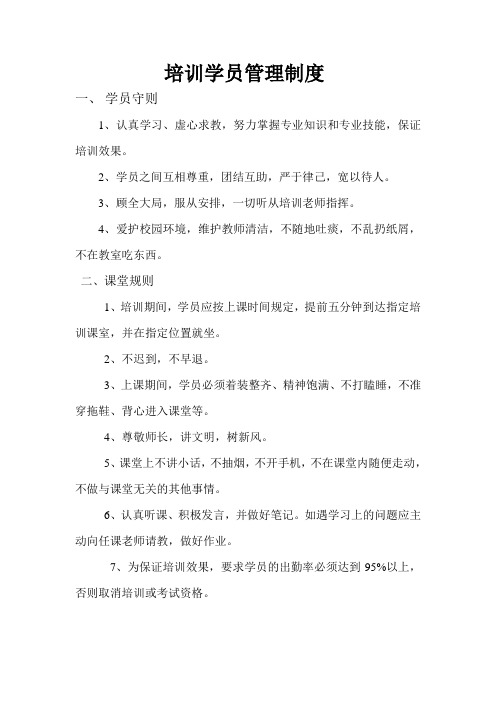 培训学员管理制度

一、 学员守则

1、认真学习、虚心求教，努力掌握专业知识和专业技能，保证培训效果。

2、学员之间互相尊重，团结互助，严于律己，宽以待人。

3、顾全大局，服从安排，一切听从培训老师指挥。

4、爱护校园环境，维护教师清洁，不随地吐痰，不乱扔纸屑，不在教室吃东西。

二、课堂规则

1、培训期间，学员应按上课时间规定，提前五分钟到达指定培训课室，并在指定位置就坐。

2、不迟到，不早退。

3、上课期间，学员必须着装整齐、精神饱满、不打瞌睡，不准穿拖鞋、背心进入课堂等。

4、尊敬师长，讲文明，树新风。

5、课堂上不讲小话，不抽烟，不开手机，不在课堂内随便走动，不做与课堂无关的其他事情。

6、认真听课、积极发言，并做好笔记。如遇学习上的问题应主动向任课老师请教，做好作业。

7、为保证培训效果，要求学员的出勤率必须达到 95%以上，否则取消培训或考试资格。